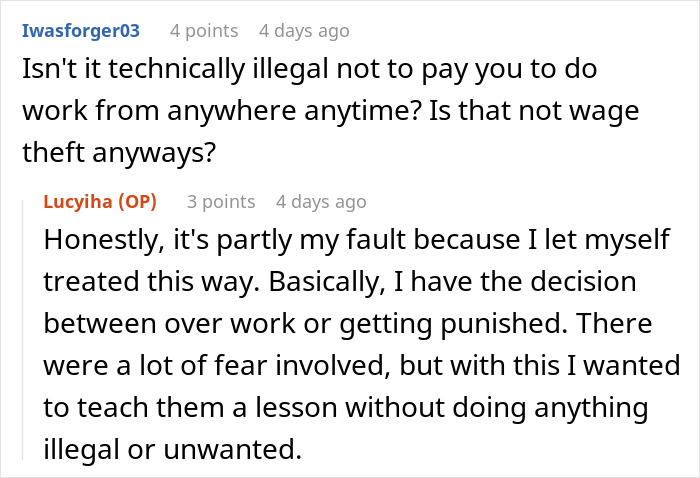 Iwasforger03 4 points 4 days ago
Isn't it technically illegal not to pay you to do work from anywhere anytime? Is that not wage theft anyways?

Lucyiha (OP) 3 points 4 days ago
Honestly, it's partly my fault because I let myself treated this way. Basically, I have the decision between over work or getting punished. There were a lot of fear involved, but with this I wanted to teach them a lesson without doing anything illegal or unwanted.